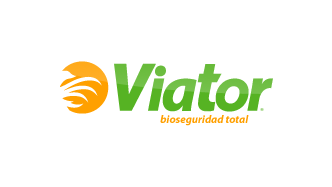 Viator®
bioseguridad total